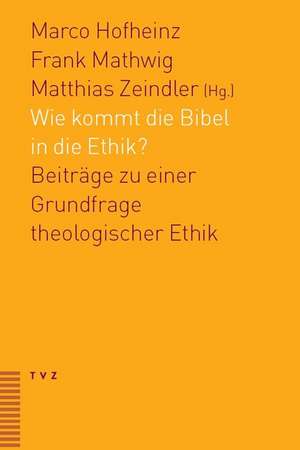 Marco Hofheinz
Frank Mathwig
Matthias Zeindler (Hg.)
Wie kommt die Bibel in die Ethik?
Beiträge zu einer Grundfrage theologischer Ethik

TVZ